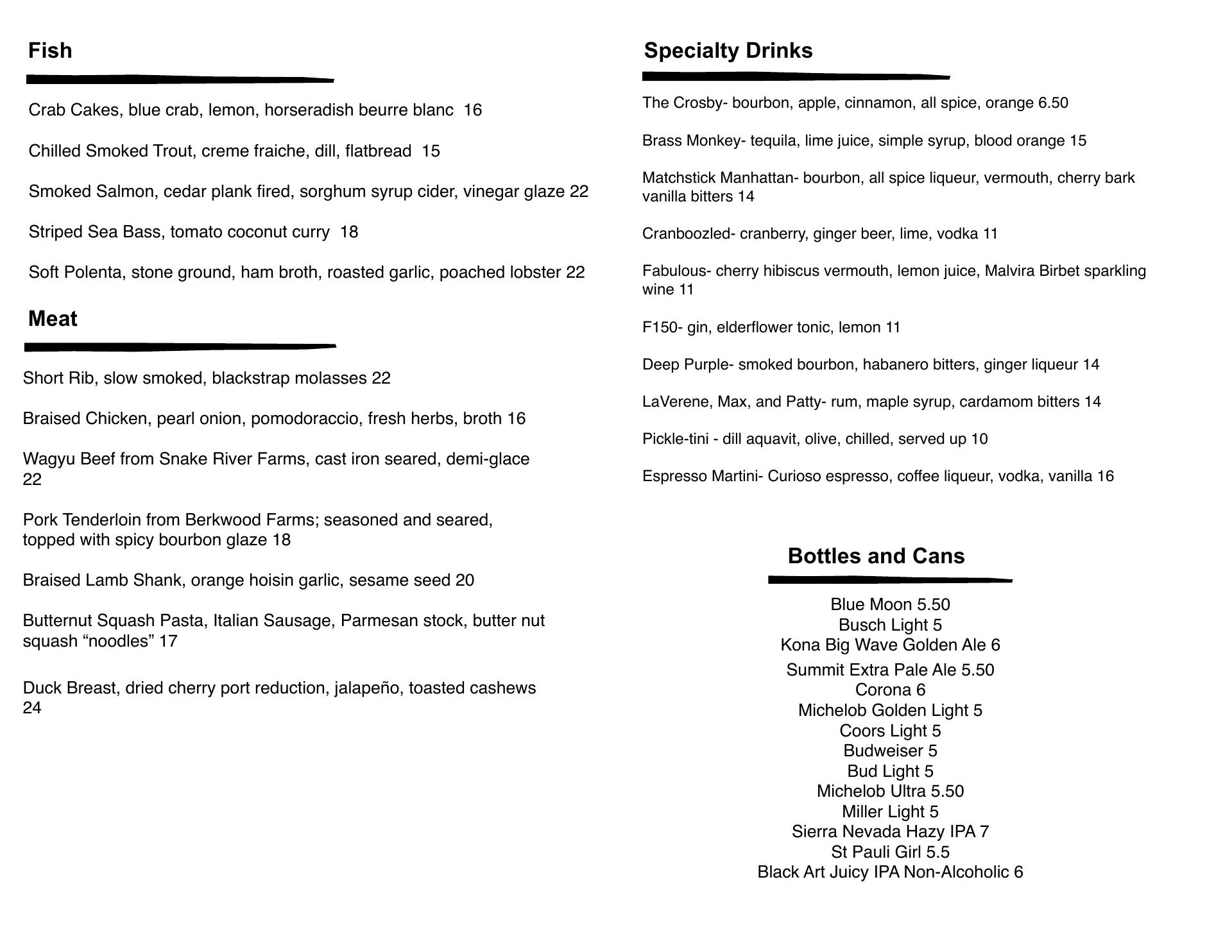 Fish

Crab Cakes, blue crab, lemon, horseradish beurre blanc 16

Chilled Smoked Trout, creme fraiche, dill, flatbread 15

Smoked Salmon, cedar plank fired, sorghum syrup cider, vinegar glaze 22

Striped Sea Bass, tomato coconut curry 18

Soft Polenta, stone ground, ham broth, roasted garlic, poached lobster 22

Meat

Short Rib, slow smoked, blackstrap molasses 22

Braised Chicken, pearl onion, pomodoraccio, fresh herbs, broth 16

Wagyu Beef from Snake River Farms, cast iron seared, demi-glace 22

Pork Tenderloin from Berkwood Farms; seasoned and seared, topped with spicy bourbon glaze 18

Braised Lamb Shank, orange hoisin garlic, sesame seed 20

Butternut Squash Pasta, Italian Sausage, Parmesan stock, butter nut squash “noodles” 17

Duck Breast, dried cherry port reduction, jalapeño, toasted cashews 24

Specialty Drinks

The Crosby- bourbon, apple, cinnamon, all spice, orange 6.50

Brass Monkey- tequila, lime juice, simple syrup, blood orange 15

Matchstick Manhattan- bourbon, all spice liqueur, vermouth, cherry bark vanilla bitters 14

Cranboozled- cranberry, ginger beer, lime, vodka 11

Fabulous- cherry hibiscus vermouth, lemon juice, Malvira Birbet sparkling wine 11

F150- gin, elderflower tonic, lemon 11

Deep Purple- smoked bourbon, habanero bitters, ginger liqueur 14

LaVerene, Max, and Patty- rum, maple syrup, cardamom bitters 14

Pickle-tini - dill aquavit, olive, chilled, served up 10

Espresso Martini- Curioso espresso, coffee liqueur, vodka, vanilla 16

Bottles and Cans

Blue Moon 5.50
Busch Light 5
Kona Big Wave Golden Ale 6
Summit Extra Pale Ale 5.50
Corona 6
Michelob Golden Light 5
Coors Light 5
Budweiser 5
Bud Light 5
Michelob Ultra 5.50
Miller Light 5
Sierra Nevada Hazy IPA 7
St Pauli Girl 5.5
Black Art Juicy IPA Non-Alcoholic 6